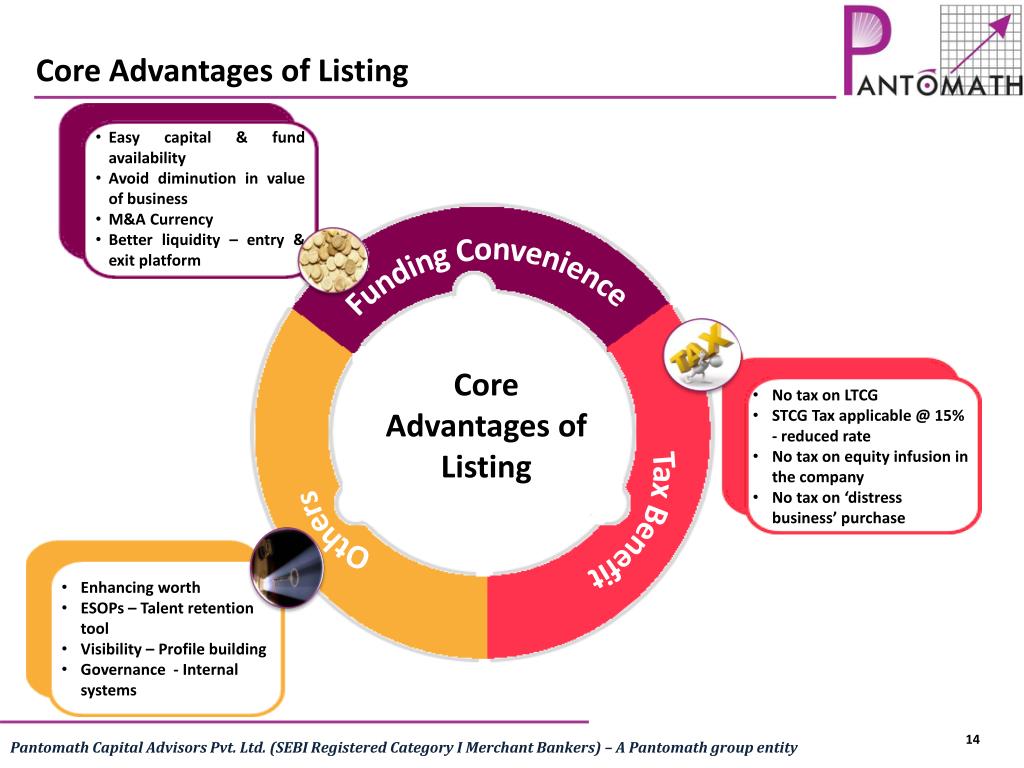 Core Advantages of Listing

PANTOMATH

• Easy capital & fund availability
• Avoid diminution in value of business
• M&A Currency
• Better liquidity – entry & exit platform

Funding Convenience

Core Advantages of Listing

TAX

• No tax on LTCG
• STCG Tax applicable @ 15% - reduced rate
• No tax on equity infusion in the company
• No tax on 'distress business' purchase

Tax Benefit

Others

• Enhancing worth
• ESOPs – Talent retention tool
• Visibility – Profile building
• Governance - Internal systems

Pantomath Capital Advisors Pvt. Ltd. (SEBI Registered Category I Merchant Bankers) – A Pantomath group entity

14